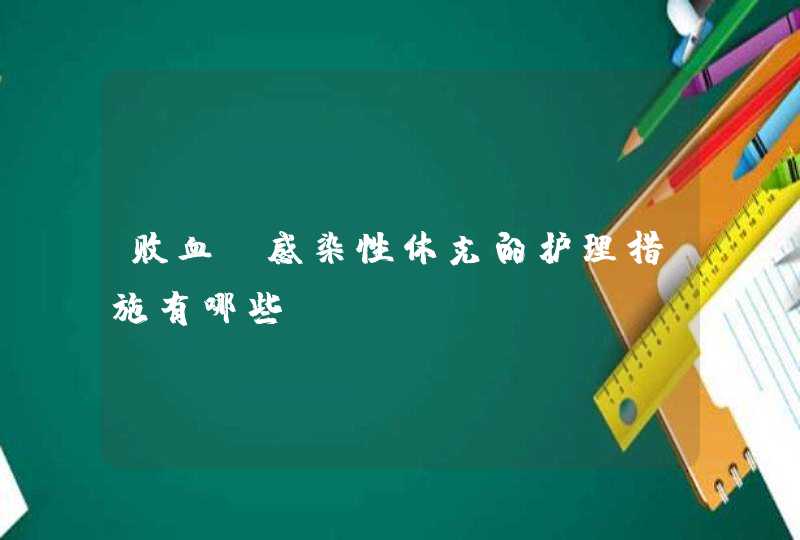 败血 感染性休克的护理措施有哪些